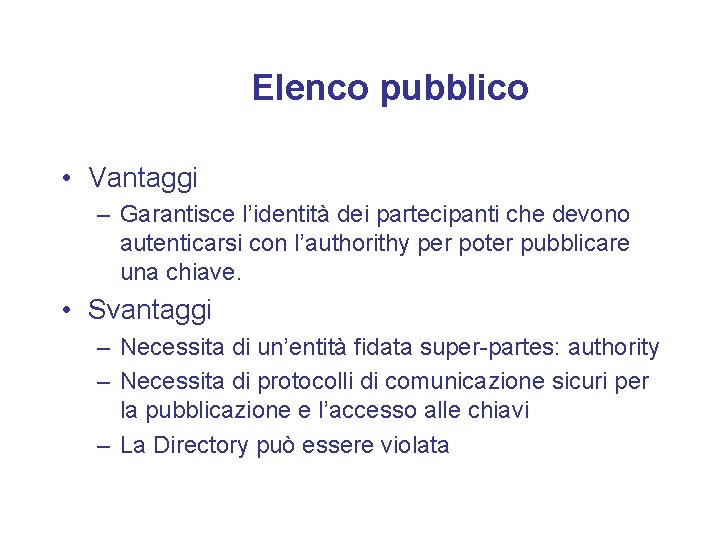 Elenco pubblico

• Vantaggi
– Garantisce l’identità dei partecipanti che devono autenticarsi con l’authorithy per poter pubblicare una chiave.

• Svantaggi
– Necessita di un’entità fidata super-partes: authority
– Necessita di protocolli di comunicazione sicuri per la pubblicazione e l’accesso alle chiavi
– La Directory può essere violata